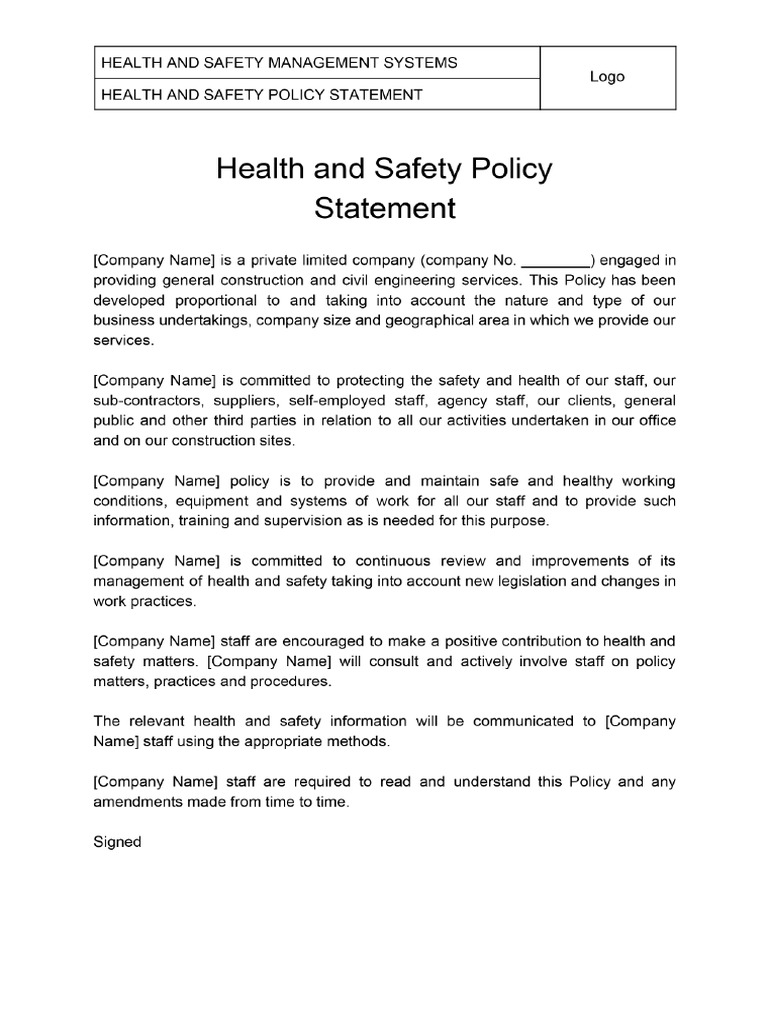 | HEALTH AND SAFETY MANAGEMENT SYSTEMS | Logo |
|---|---|
| HEALTH AND SAFETY POLICY STATEMENT | |

Health and Safety Policy Statement

[Company Name] is a private limited company (company No. ________) engaged in providing general construction and civil engineering services. This Policy has been developed proportional to and taking into account the nature and type of our business undertakings, company size and geographical area in which we provide our services.

[Company Name] is committed to protecting the safety and health of our staff, our sub-contractors, suppliers, self-employed staff, agency staff, our clients, general public and other third parties in relation to all our activities undertaken in our office and on our construction sites.

[Company Name] policy is to provide and maintain safe and healthy working conditions, equipment and systems of work for all our staff and to provide such information, training and supervision as is needed for this purpose.

[Company Name] is committed to continuous review and improvements of its management of health and safety taking into account new legislation and changes in work practices.

[Company Name] staff are encouraged to make a positive contribution to health and safety matters. [Company Name] will consult and actively involve staff on policy matters, practices and procedures.

The relevant health and safety information will be communicated to [Company Name] staff using the appropriate methods.

[Company Name] staff are required to read and understand this Policy and any amendments made from time to time.

Signed